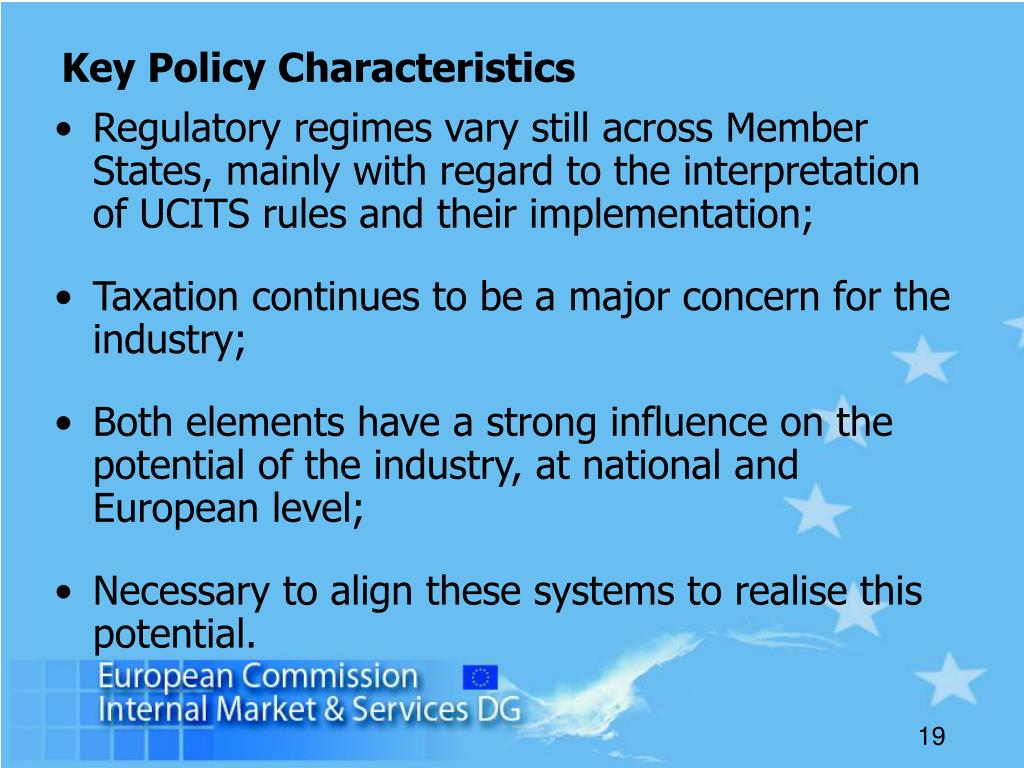 Key Policy Characteristics

• Regulatory regimes vary still across Member States, mainly with regard to the interpretation of UCITS rules and their implementation;

• Taxation continues to be a major concern for the industry;

• Both elements have a strong influence on the potential of the industry, at national and European level;

• Necessary to align these systems to realise this potential.

European Commission
Internal Market & Services DG

19